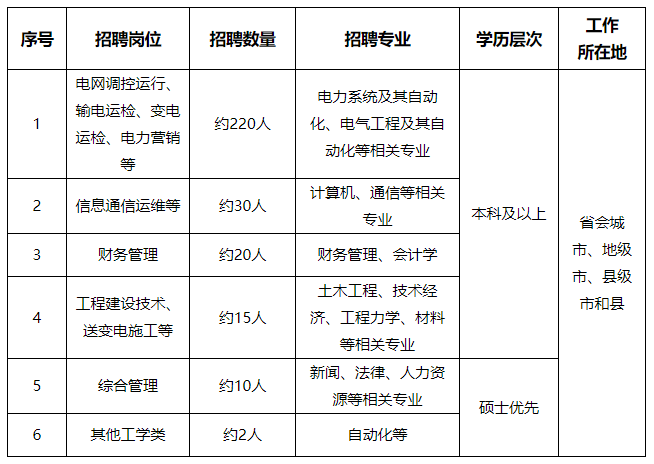 | 序号 | 招聘岗位 | 招聘数量 | 招聘专业 | 学历层次 | 工作所在地 |
|---|---|---|---|---|---|
| 1 | 电网调控运行、输电运检、变电运检、电力营销等 | 约220人 | 电力系统及其自动化、电气工程及其自动化等相关专业 | 本科及以上 | 省会城市、地级市、县级市和县 |
| 2 | 信息通信运维等 | 约30人 | 计算机、通信等相关专业 |  |  |
| 3 | 财务管理 | 约20人 | 财务管理、会计学 |  |  |
| 4 | 工程建设技术、送变电施工等 | 约15人 | 土木工程、技术经济、工程力学、材料等相关专业 |  |  |
| 5 | 综合管理 | 约10人 | 新闻、法律、人力资源等相关专业 | 硕士优先 |  |
| 6 | 其他工学类 | 约2人 | 自动化等 |  |  |